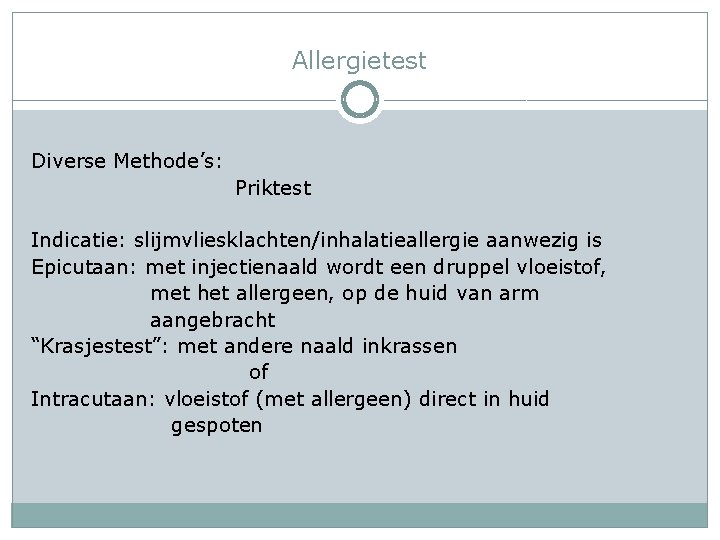 Allergietest

Diverse Methode's:

Priktest

Indicatie: slijmvliesklachten/inhalatieallergie aanwezig is

Epicutaan: met injectienaald wordt een druppel vloeistof, met het allergeen, op de huid van arm aangebracht

"Krasjestest": met andere naald inkrassen

of

Intracutaan: vloeistof (met allergeen) direct in huid gespoten